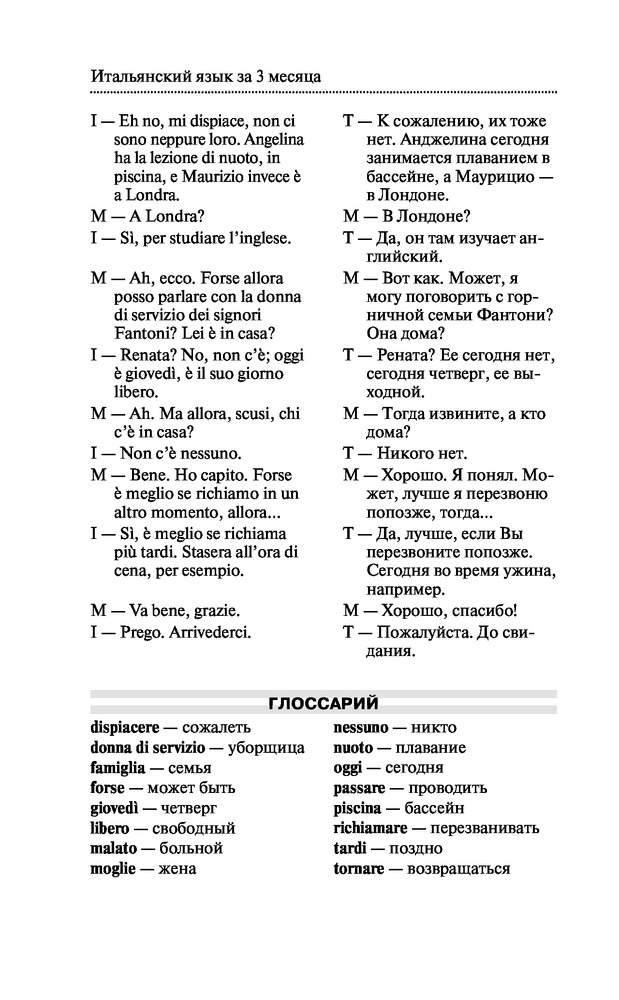 Итальянский язык за 3 месяца

I — Eh no, mi dispiace, non ci sono neppure loro. Angelina ha la lezione di nuoto, in piscina, e Maurizio invece è a Londra.

M — A Londra?

I — Sì, per studiare l'inglese.

M — Ah, ecco. Forse allora posso parlare con la donna di servizio dei signori Fantoni? Lei è in casa?

I — Renata? No, non c'è; oggi è giovedì, è il suo giorno libero.

M — Ah. Ma allora, scusi, chi c'è in casa?

I — Non c'è nessuno.

M — Bene. Ho capito. Forse è meglio se richiamo in un altro momento, allora...

I — Sì, è meglio se richiama più tardi. Stasera all'ora di cena, per esempio.

M — Va bene, grazie.

I — Prego. Arrivederci.

Т — К сожалению, их тоже нет. Анджелина сегодня занимается плаванием в бассейне, а Маурицио — в Лондоне.

М — В Лондоне?

Т — Да, он там изучает английский.

М — Вот как. Может, я могу поговорить с горничной семьи Фантони? Она дома?

Т — Рената? Ее сегодня нет, сегодня четверг, ее выходной.

М — Тогда извините, а кто дома?

Т — Никого нет.

М — Хорошо. Я понял. Может, лучше я перезвоню попозже, тогда...

Т — Да, лучше, если Вы перезвоните попозже. Сегодня во время ужина, например.

М — Хорошо, спасибо!

Т — Пожалуйста. До свидания.

ГЛОССАРИЙ

dispiacere — сожалеть
donna di servizio — уборщица
famiglia — семья
forse — может быть
giovedì — четверг
libero — свободный
malato — больной
moglie — жена

nessuno — никто
nuoto — плавание
oggi — сегодня
passare — проводить
piscina — бассейн
richiamare — перезванивать
tardi — поздно
tornare — возвращаться